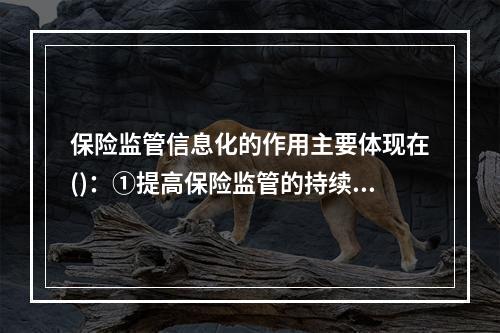 保险监管信息化的作用主要体现在()：①提高保险监管的持续...